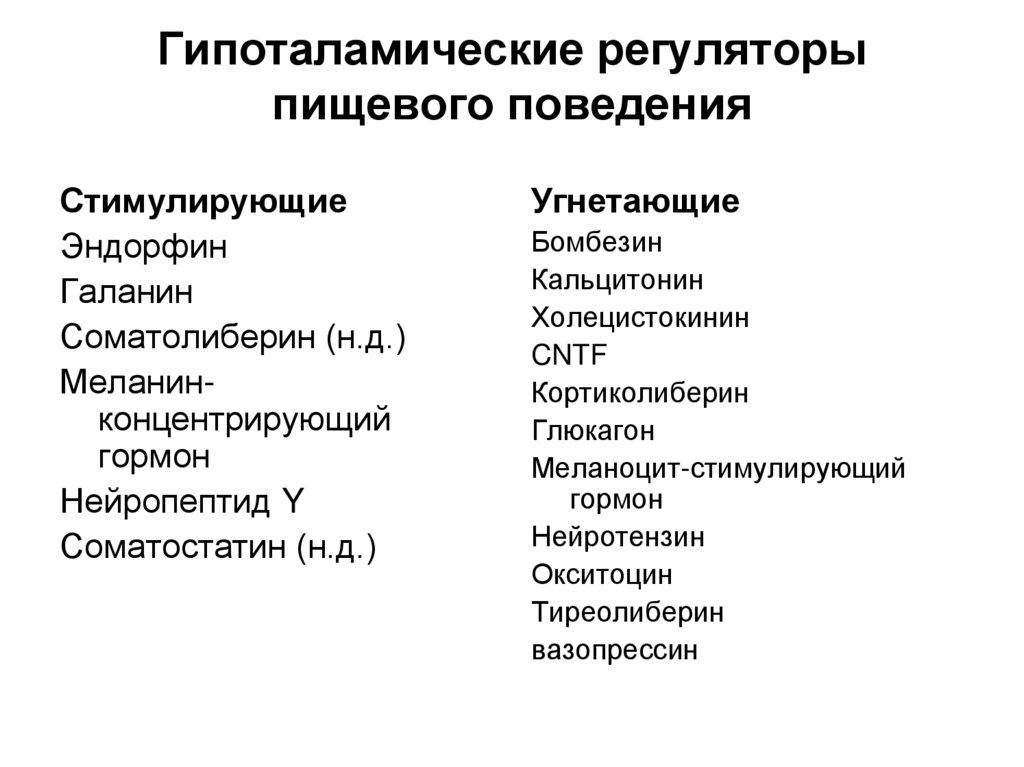 Гипоталамические регуляторы пищевого поведения

Стимулирующие
Эндорфин
Галанин
Соматолиберин (н.д.)
Меланин-концентрирующий гормон
Нейропептид Y
Соматостатин (н.д.)

Угнетающие
Бомбезин
Кальцитонин
Холецистокинин
CNTF
Кортиколиберин
Глюкагон
Меланоцит-стимулирующий гормон
Нейротензин
Окситоцин
Тиреолиберин
вазопрессин